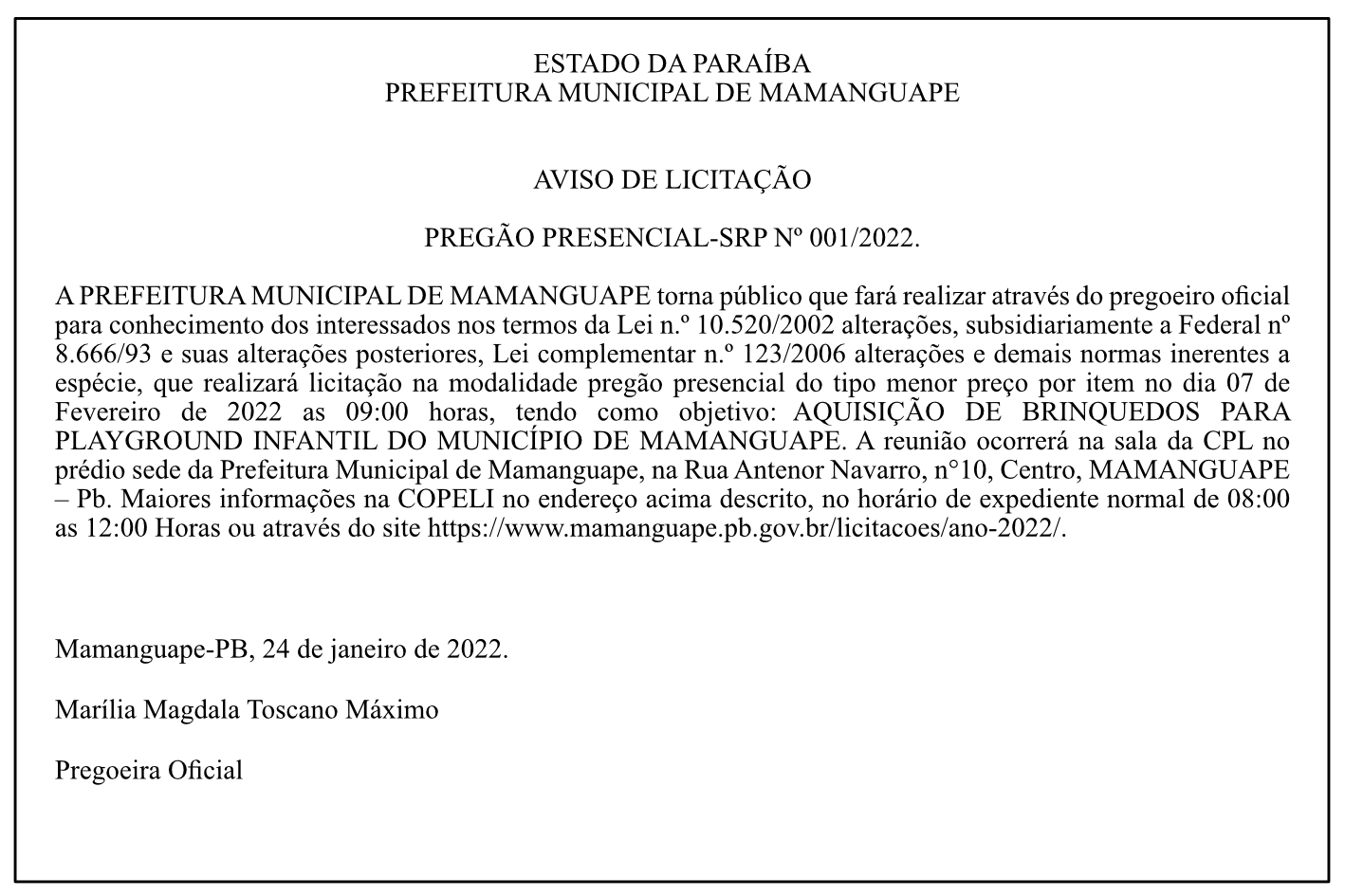 ESTADO DA PARAÍBA
PREFEITURA MUNICIPAL DE MAMANGUAPE

AVISO DE LICITAÇÃO

PREGÃO PRESENCIAL-SRP Nº 001/2022.

A PREFEITURA MUNICIPAL DE MAMANGUAPE torna público que fará realizar através do pregoeiro oficial para conhecimento dos interessados nos termos da Lei n.º 10.520/2002 alterações, subsidiariamente a Federal nº 8.666/93 e suas alterações posteriores, Lei complementar n.º 123/2006 alterações e demais normas inerentes a espécie, que realizará licitação na modalidade pregão presencial do tipo menor preço por item no dia 07 de Fevereiro de 2022 as 09:00 horas, tendo como objetivo: AQUISIÇÃO DE BRINQUEDOS PARA PLAYGROUND INFANTIL DO MUNICÍPIO DE MAMANGUAPE. A reunião ocorrerá na sala da CPL no prédio sede da Prefeitura Municipal de Mamanguape, na Rua Antenor Navarro, n°10, Centro, MAMANGUAPE – Pb. Maiores informações na COPELI no endereço acima descrito, no horário de expediente normal de 08:00 as 12:00 Horas ou através do site https://www.mamanguape.pb.gov.br/licitacoes/ano-2022/.

Mamanguape-PB, 24 de janeiro de 2022.

Marília Magdala Toscano Máximo

Pregoeira Oficial